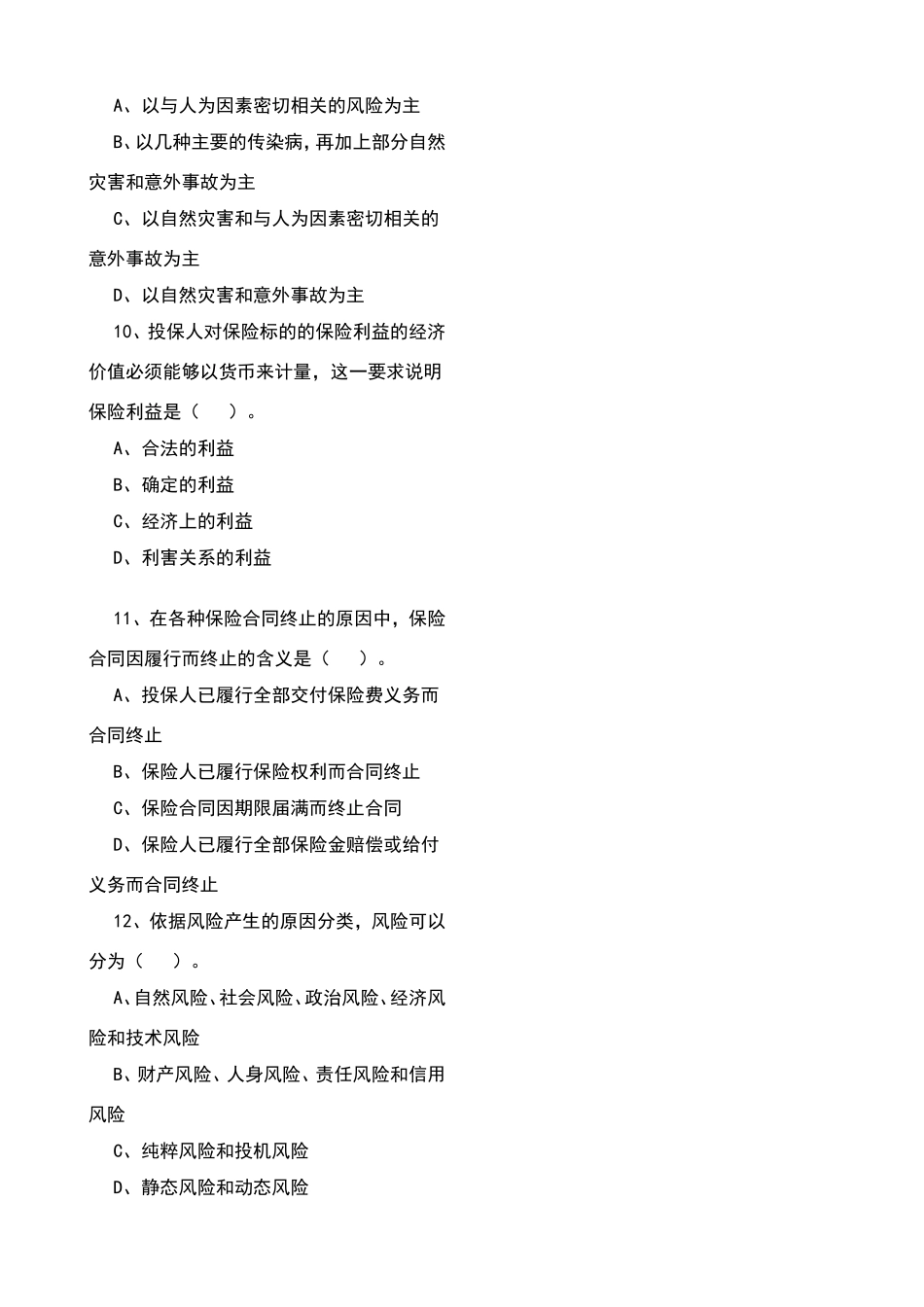 A、以与人为因素密切相关的风险为主

B、以几种主要的传染病，再加上部分自然灾害和意外事故为主

C、以自然灾害和与人为因素密切相关的意外事故为主

D、以自然灾害和意外事故为主

10、投保人对保险标的的保险利益的经济价值必须能够以货币来计量，这一要求说明保险利益是（　）。

A、合法的利益

B、确定的利益

C、经济上的利益

D、利害关系的利益

11、在各种保险合同终止的原因中，保险合同因履行而终止的含义是（　）。

A、投保人已履行全部交付保险费义务而合同终止

B、保险人已履行保险权利而合同终止

C、保险合同因期限届满而终止合同

D、保险人已履行全部保险金赔偿或给付义务而合同终止

12、依据风险产生的原因分类，风险可以分为（　）。

A、自然风险、社会风险、政治风险、经济风险和技术风险

B、财产风险、人身风险、责任风险和信用风险

C、纯粹风险和投机风险

D、静态风险和动态风险